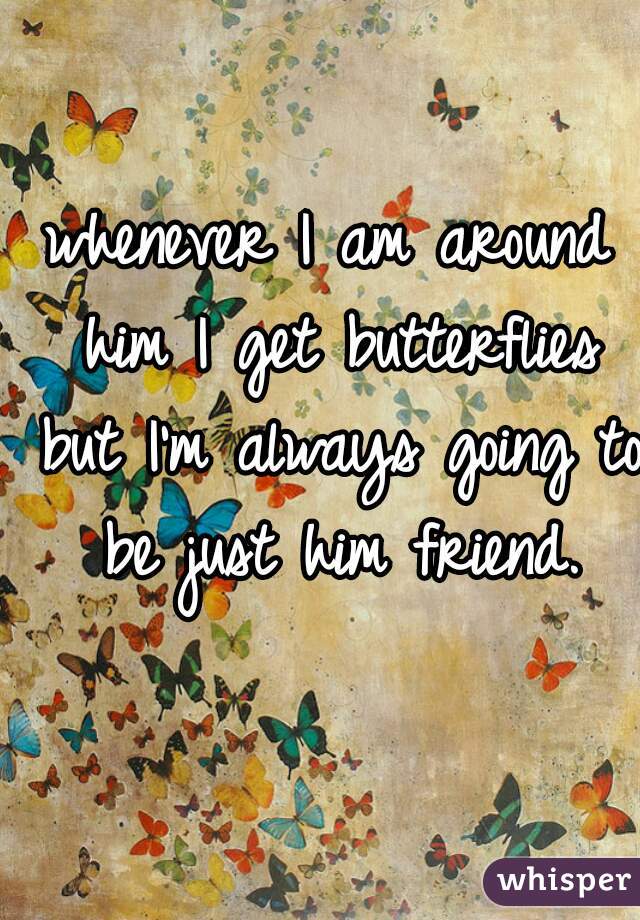 whenever I am around him I get butterflies but I'm always going to be just him friend.

whisper